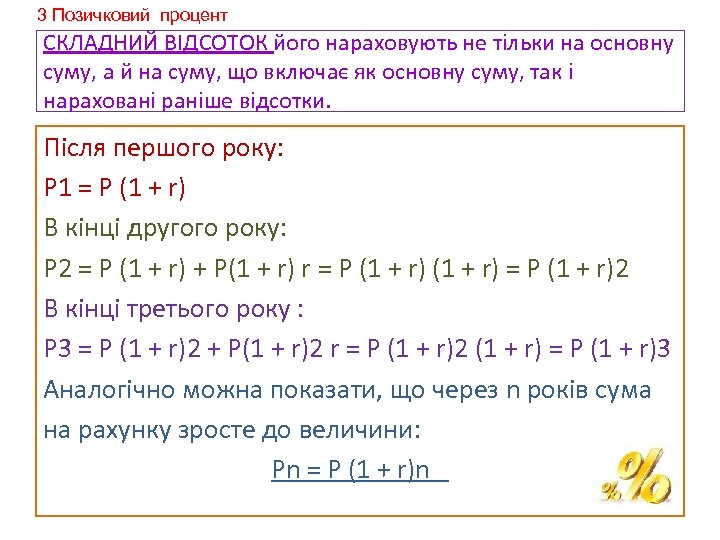 3 Позичковий процент

СКЛАДНИЙ ВІДСОТОК його нараховують не тільки на основну суму, а й на суму, що включає як основну суму, так і нараховані раніше відсотки.

Після першого року:

P1 = P (1 + r)

В кінці другого року:

P2 = P (1 + r) + P(1 + r) r = P (1 + r) (1 + r) = P (1 + r)2

В кінці третього року :

P3 = P (1 + r)2 + P(1 + r)2 r = P (1 + r)2 (1 + r) = P (1 + r)3

Аналогічно можна показати, що через n років сума на рахунку зросте до величини:

Pn = P (1 + r)n